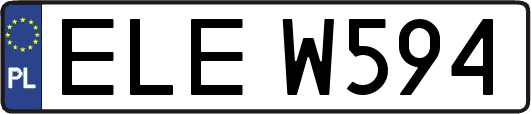 PL
ELE W594